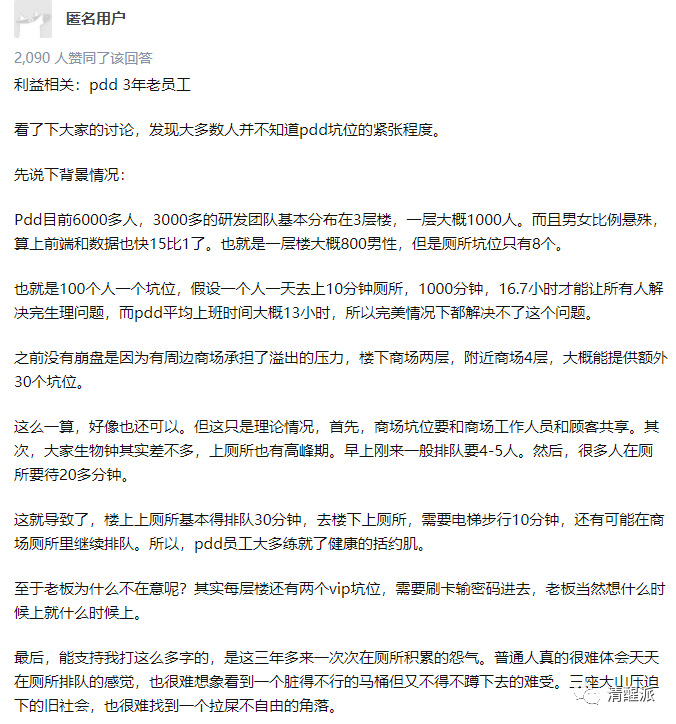 匿名用户

2,090 人赞同了该回答

利益相关：pdd 3年老员工

看了下大家的讨论，发现大多数人并不知道pdd坑位的紧张程度。

先说下背景情况：

Pdd目前6000多人，3000多的研发团队基本分布在3层楼，一层大概1000人。而且男女比例悬殊，算上前端和数据也快15比1了。也就是一层楼大概800男性，但是厕所坑位只有8个。

也就是100个人一个坑位，假设一个人一天去上10分钟厕所，1000分钟，16.7小时才能让所有人解决完生理问题，而pdd平均上班时间大概13小时，所以完美情况下都解决不了这个问题。

之前没有崩盘是因为有周边商场承担了溢出的压力，楼下商场两层，附近商场4层，大概能提供额外30个坑位。

这么一算，好像也还可以。但这只是理论情况，首先，商场坑位要和商场工作人员和顾客共享。其次，大家生物钟其实差不多，上厕所也有高峰期。早上刚来一般排队要4-5人。然后，很多人在厕所要待20多分钟。

这就导致了，楼上上厕所基本得排队30分钟，去楼下上厕所，需要电梯步行10分钟，还有可能在商场厕所里继续排队。所以，pdd员工大多练就了健康的括约肌。

至于老板为什么不在意呢？其实每层楼还有两个vip坑位，需要刷卡输密码进去，老板当然想什么时候上就什么时候上。

最后，能支持我打这么多字的，是这三年多来一次次在厕所积累的怨气。普通人真的很难体会天天在厕所排队的感觉，也很难想象看到一个脏得不行的马桶但又不得不蹲下去的难受。三座大山压迫下的旧社会，也很难找到一个拉屎不自由的角落。

清醒派